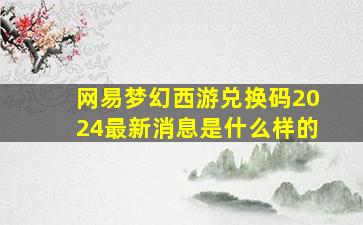 网易梦幻西游兑换码2024最新消息是什么样的